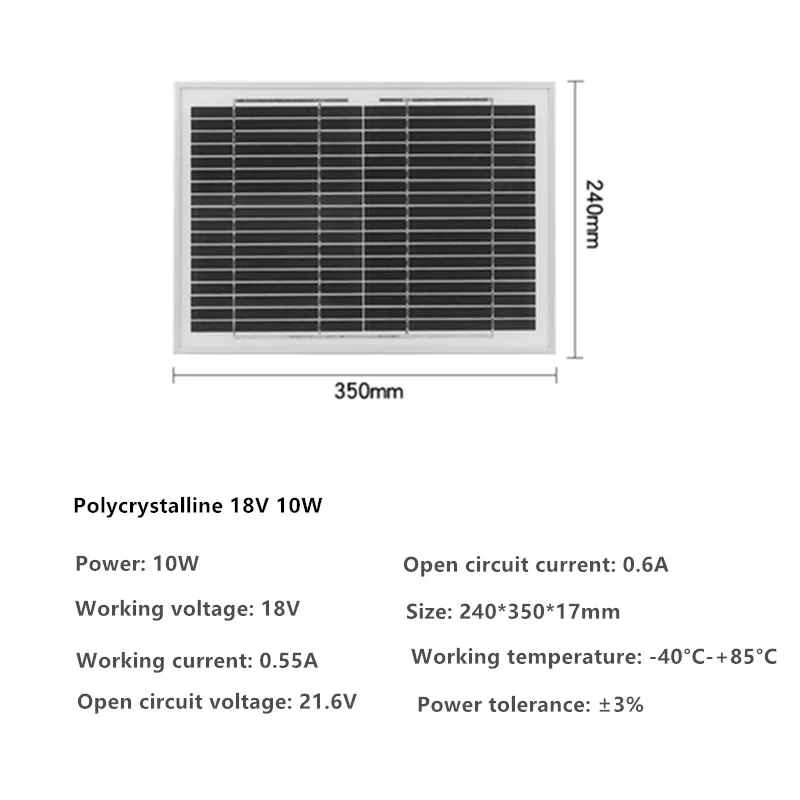 240mm

350mm

Polycrystalline 18V 10W

Power: 10W

Working voltage: 18V

Working current: 0.55A

Open circuit voltage: 21.6V

Open circuit current: 0.6A

Size: 240*350*17mm

Working temperature: -40°C-+85°C

Power tolerance: ±3%